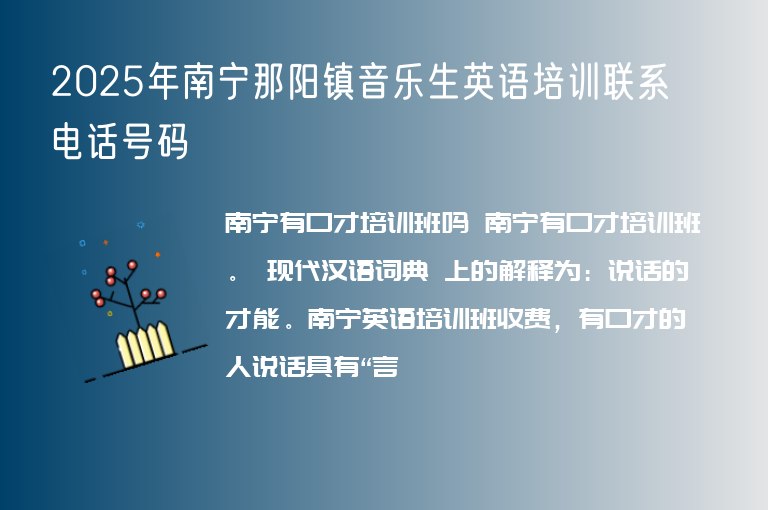 2025年南宁那阳镇音乐生英语培训联系电话号码

南宁有口才培训班吗 南宁有口才培训班。 现代汉语词典 上的解释为：说话的才能。南宁英语培训班收费，有口才的人说话具有“言